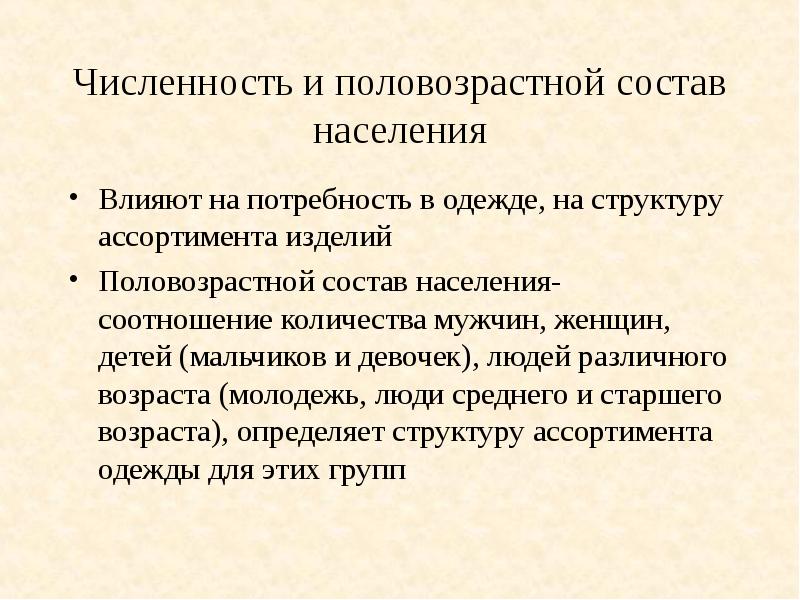 Численность и половозрастной состав населения

• Влияют на потребность в одежде, на структуру ассортимента изделий
• Половозрастной состав населения- соотношение количества мужчин, женщин, детей (мальчиков и девочек), людей различного возраста (молодежь, люди среднего и старшего возраста), определяет структуру ассортимента одежды для этих групп